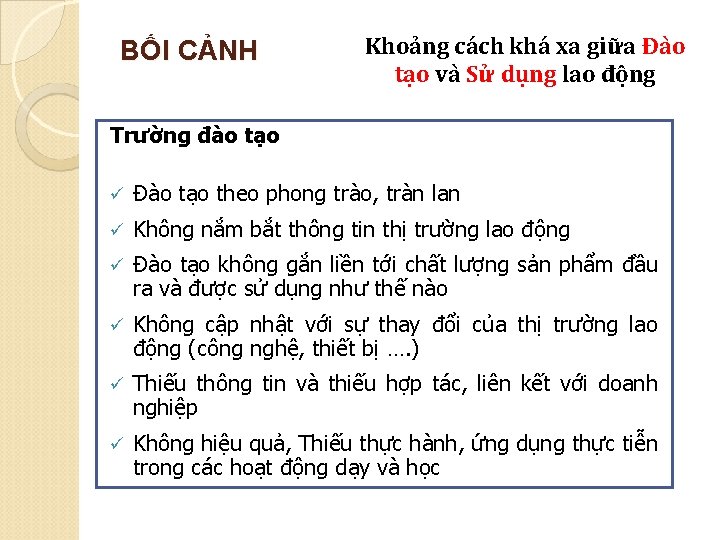 BỐI CẢNH

Khoảng cách khá xa giữa Đào tạo và Sử dụng lao động

Trường đào tạo

✓ Đào tạo theo phong trào, tràn lan
✓ Không nắm bắt thông tin thị trường lao động
✓ Đào tạo không gắn liền tới chất lượng sản phẩm đầu ra và được sử dụng như thế nào
✓ Không cập nhật với sự thay đổi của thị trường lao động (công nghệ, thiết bị ….)
✓ Thiếu thông tin và thiếu hợp tác, liên kết với doanh nghiệp
✓ Không hiệu quả, Thiếu thực hành, ứng dụng thực tiễn trong các hoạt động dạy và học